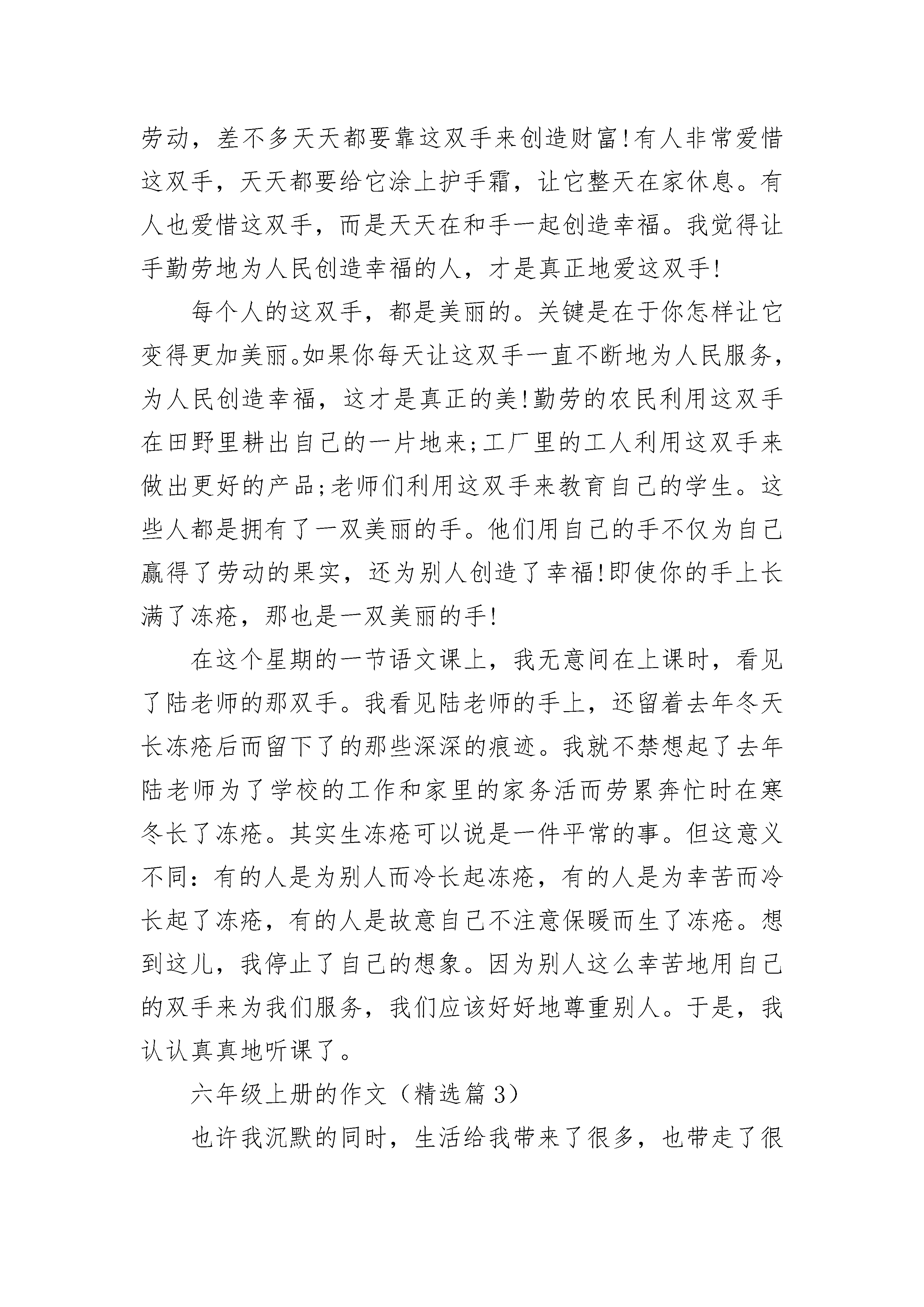 劳动，差不多天天都要靠这双手来创造财富!有人非常爱惜这双手，天天都要给它涂上护手霜，让它整天在家休息。有人也爱惜这双手，而是天天在和手一起创造幸福。我觉得让手勤劳地为人民创造幸福的人，才是真正地爱这双手!

每个人的这双手，都是美丽的。关键是在于你怎样让它变得更加美丽。如果你每天让这双手一直不断地为人民服务，为人民创造幸福，这才是真正的美!勤劳的农民利用这双手在田野里耕出自己的一片地来;工厂里的工人利用这双手来做出更好的产品;老师们利用这双手来教育自己的学生。这些人都是拥有了一双美丽的手。他们用自己的手不仅为自己赢得了劳动的果实，还为别人创造了幸福!即使你的手上长满了冻疮，那也是一双美丽的手!

在这个星期的一节语文课上，我无意间在上课时，看见了陆老师的那双手。我看见陆老师的手上，还留着去年冬天长冻疮后而留下了的那些深深的痕迹。我就不禁想起了去年陆老师为了学校的工作和家里的家务活而劳累奔忙时在寒冬长了冻疮。其实生冻疮可以说是一件平常的事。但这意义不同：有的人是为别人而冷长起冻疮，有的人是为幸苦而冷长起了冻疮，有的人是故意自己不注意保暖而生了冻疮。想到这儿，我停止了自己的想象。因为别人这么幸苦地用自己的双手来为我们服务，我们应该好好地尊重别人。于是，我认认真真地听课了。

六年级上册的作文（精选篇 3）

也许我沉默的同时，生活给我带来了很多，也带走了很